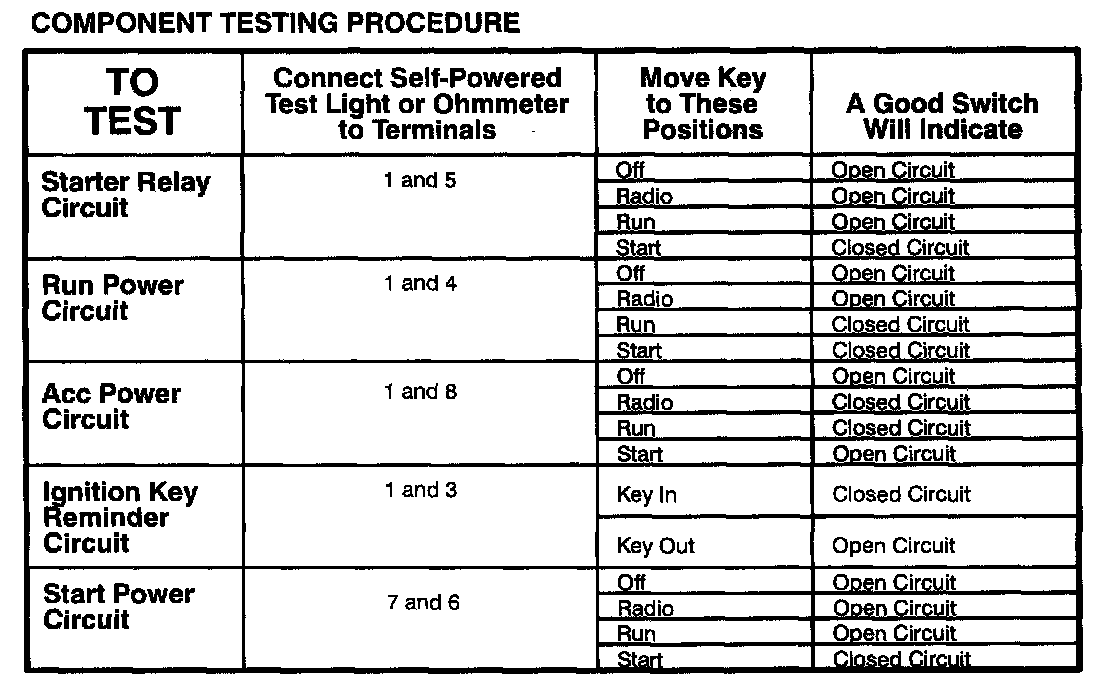 COMPONENT TESTING PROCEDURE

| TO TEST | Connect Self-Powered Test Light or Ohmmeter to Terminals | Move Key to These Positions | A Good Switch Will Indicate |
|---|---|---|---|
| Starter Relay Circuit | 1 and 5 | Off | Open Circuit |
| | | Radio | Open Circuit |
| | | Run | Open Circuit |
| | | Start | Closed Circuit |
| Run Power Circuit | 1 and 4 | Off | Open Circuit |
| | | Radio | Open Circuit |
| | | Run | Closed Circuit |
| | | Start | Closed Circuit |
| Acc Power Circuit | 1 and 8 | Off | Open Circuit |
| | | Radio | Closed Circuit |
| | | Run | Closed Circuit |
| | | Start | Open Circuit |
| Ignition Key Reminder Circuit | 1 and 3 | Key In | Closed Circuit |
| | | Key Out | Open Circuit |
| Start Power Circuit | 7 and 6 | Off | Open Circuit |
| | | Radio | Open Circuit |
| | | Run | Open Circuit |
| | | Start | Closed Circuit |